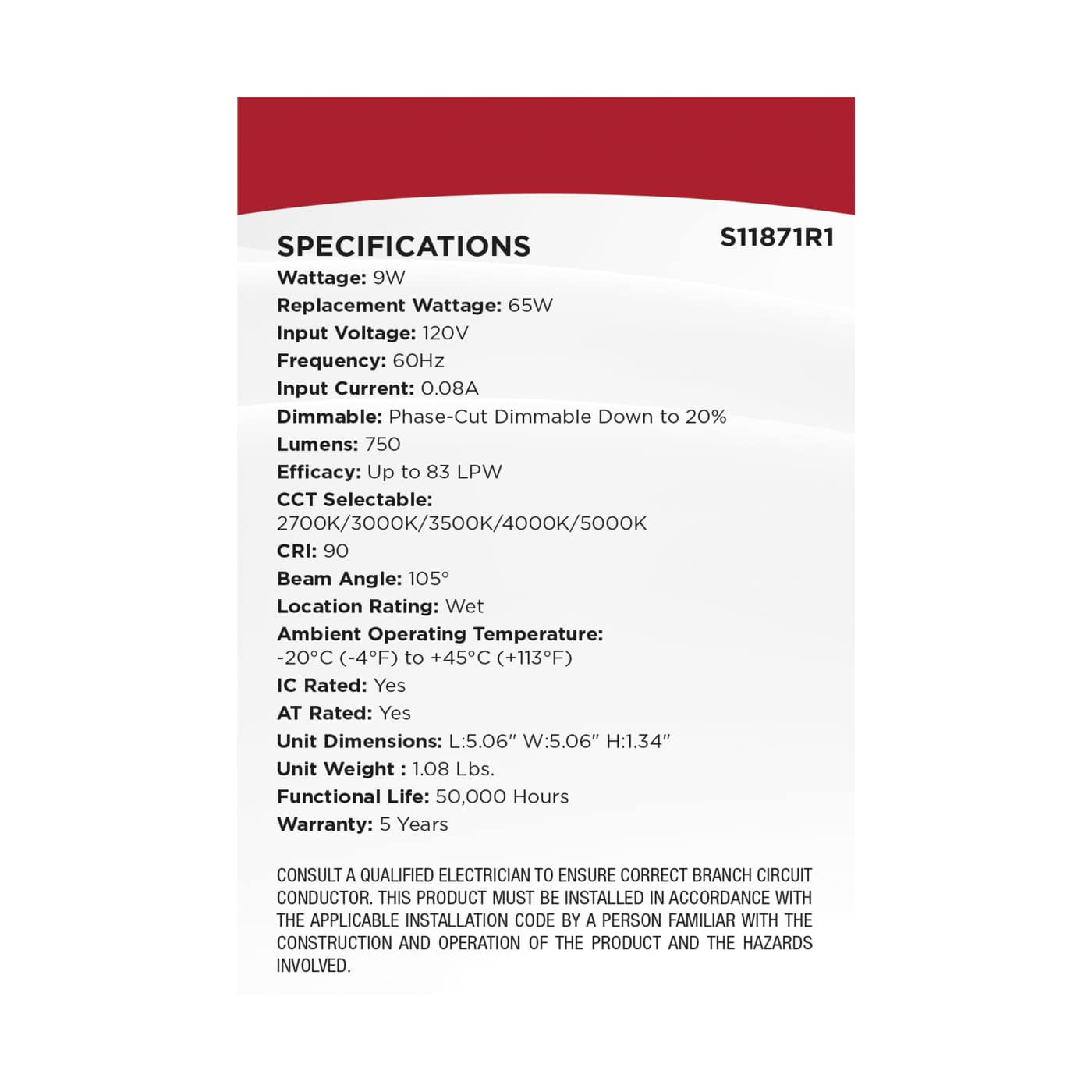 SPECIFICATIONS

S11871R1

Wattage: 9W
Replacement Wattage: 65W
Input Voltage: 120V
Frequency: 60Hz
Input Current: 0.08A
Dimmable: Phase-Cut Dimmable Down to 20%
Lumens: 750
Efficacy: Up to 83 LPW
CCT Selectable: 2700K/3000K/3500K/4000K/5000K
CRI: 90
Beam Angle: 105°
Location Rating: Wet
Ambient Operating Temperature: -20°C (-4°F) to +45°C (+113°F)
IC Rated: Yes
AT Rated: Yes
Unit Dimensions: L:5.06" W:5.06" H:1.34"
Unit Weight : 1.08 Lbs.
Functional Life: 50,000 Hours
Warranty: 5 Years

CONSULT A QUALIFIED ELECTRICIAN TO ENSURE CORRECT BRANCH CIRCUIT CONDUCTOR. THIS PRODUCT MUST BE INSTALLED IN ACCORDANCE WITH THE APPLICABLE INSTALLATION CODE BY A PERSON FAMILIAR WITH THE CONSTRUCTION AND OPERATION OF THE PRODUCT AND THE HAZARDS INVOLVED.